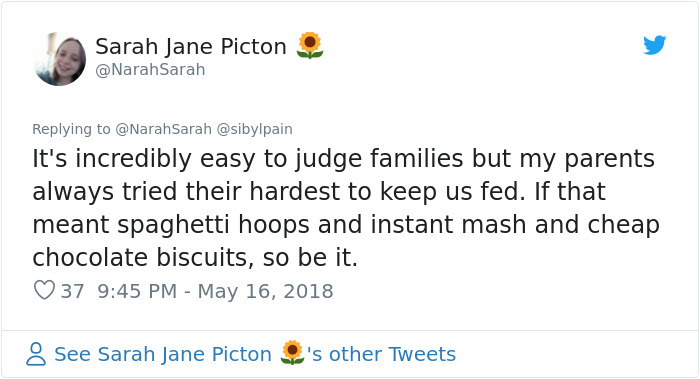 Sarah Jane Picton 🌻
@NarahSarah

Replying to @NarahSarah @sibylpain
It's incredibly easy to judge families but my parents always tried their hardest to keep us fed. If that meant spaghetti hoops and instant mash and cheap chocolate biscuits, so be it.

37 9:45 PM - May 16, 2018

See Sarah Jane Picton 🌻's other Tweets